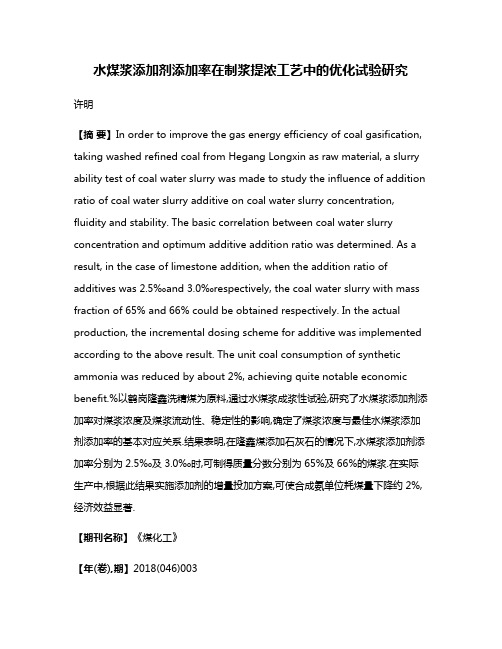 水煤浆添加剂添加率在制浆提浓工艺中的优化试验研究

许明

【摘 要】In order to improve the gas energy efficiency of coal gasification, taking washed refined coal from Hegang Longxin as raw material, a slurry ability test of coal water slurry was made to study the influence of addition ratio of coal water slurry additive on coal water slurry concentration, fluidity and stability. The basic correlation between coal water slurry concentration and optimum additive addition ratio was determined. As a result, in the case of limestone addition, when the addition ratio of additives was 2.5‰and 3.0‰respectively, the coal water slurry with mass fraction of 65% and 66% could be obtained respectively. In the actual production, the incremental dosing scheme for additive was implemented according to the above result. The unit coal consumption of synthetic ammonia was reduced by about 2%, achieving quite notable economic benefit.%以鹤岗隆鑫洗精煤为原料,通过水煤浆成浆性试验,研究了水煤浆添加剂添加率对煤浆浓度及煤浆流动性、稳定性的影响,确定了煤浆浓度与最佳水煤浆添加剂添加率的基本对应关系.结果表明,在隆鑫煤添加石灰石的情况下,水煤浆添加剂添加率分别为 2.5‰及 3.0‰时,可制得质量分数分别为 65%及 66%的煤浆.在实际生产中,根据此结果实施添加剂的增量投加方案,可使合成氨单位耗煤量下降约 2%,经济效益显著.

【期刊名称】《煤化工》

【年(卷),期】2018(046)003